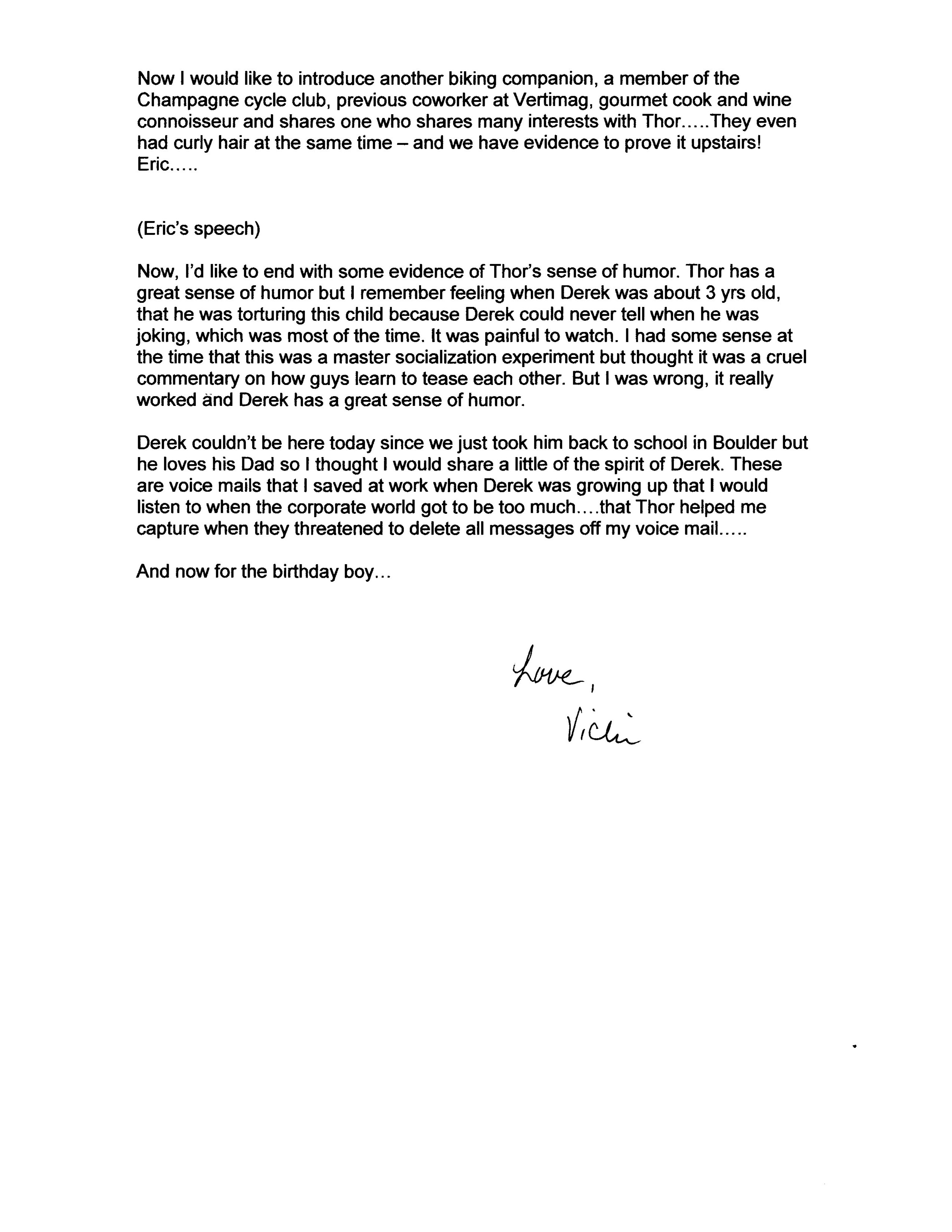 Now I would like to introduce another biking companion, a member of the Champagne cycle club, previous coworker at Vertimag, gourmet cook and wine connoisseur and shares one who shares many interests with Thor.....They even had curly hair at the same time – and we have evidence to prove it upstairs! Eric.....

(Eric's speech)

Now, I'd like to end with some evidence of Thor's sense of humor. Thor has a great sense of humor but I remember feeling when Derek was about 3 yrs old, that he was torturing this child because Derek could never tell when he was joking, which was most of the time. It was painful to watch. I had some sense at the time that this was a master socialization experiment but thought it was a cruel commentary on how guys learn to tease each other. But I was wrong, it really worked and Derek has a great sense of humor.

Derek couldn't be here today since we just took him back to school in Boulder but he loves his Dad so I thought I would share a little of the spirit of Derek. These are voice mails that I saved at work when Derek was growing up that I would listen to when the corporate world got to be too much....that Thor helped me capture when they threatened to delete all messages off my voice mail.....

And now for the birthday boy...

Love,
Vicki